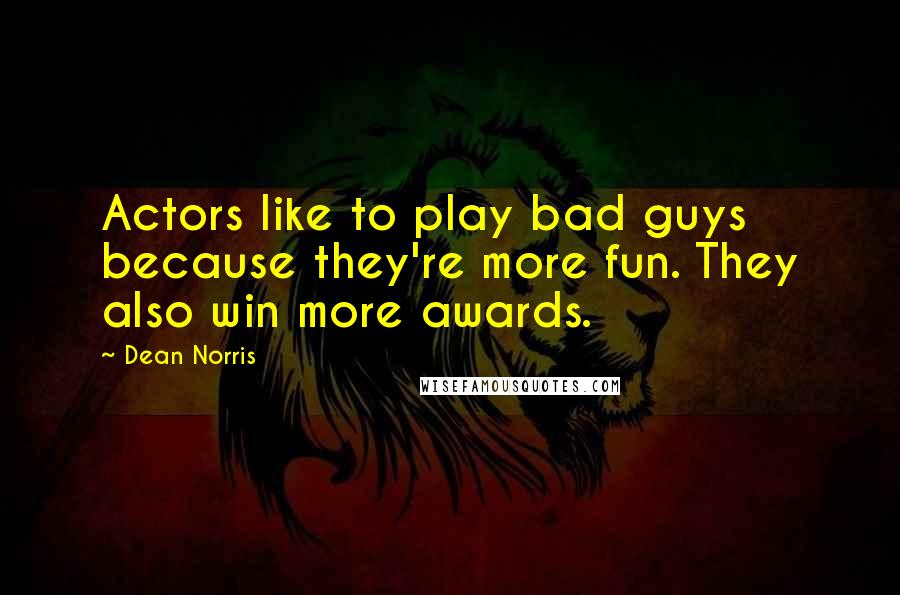 Actors like to play bad guys because they're more fun. They also win more awards.

~ Dean Norris

WISEFAMOUSQUOTES.COM